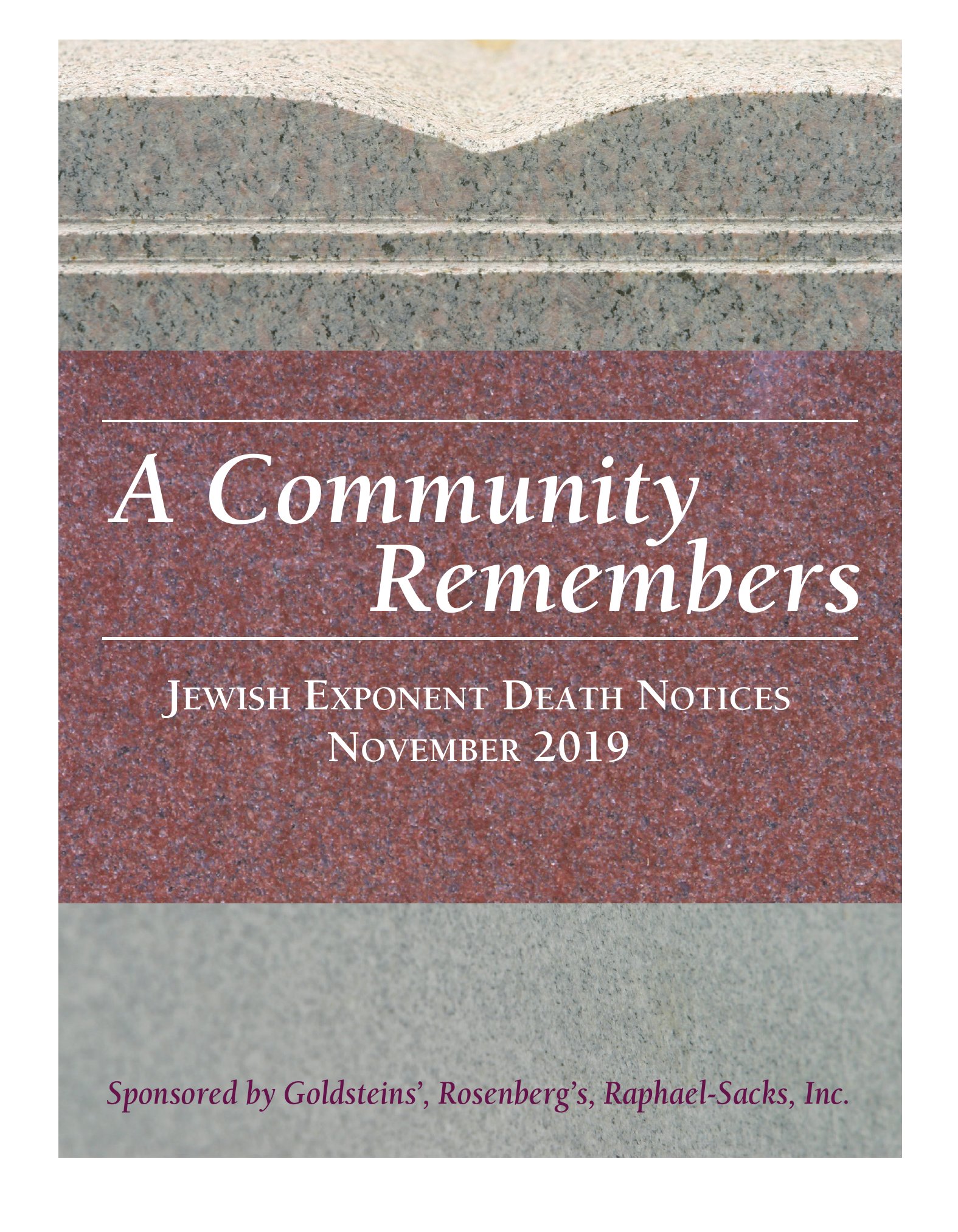 A Community Remembers

JEWISH EXPONENT DEATH NOTICES
NOVEMBER 2019

Sponsored by Goldsteins', Rosenberg's, Raphael-Sacks, Inc.